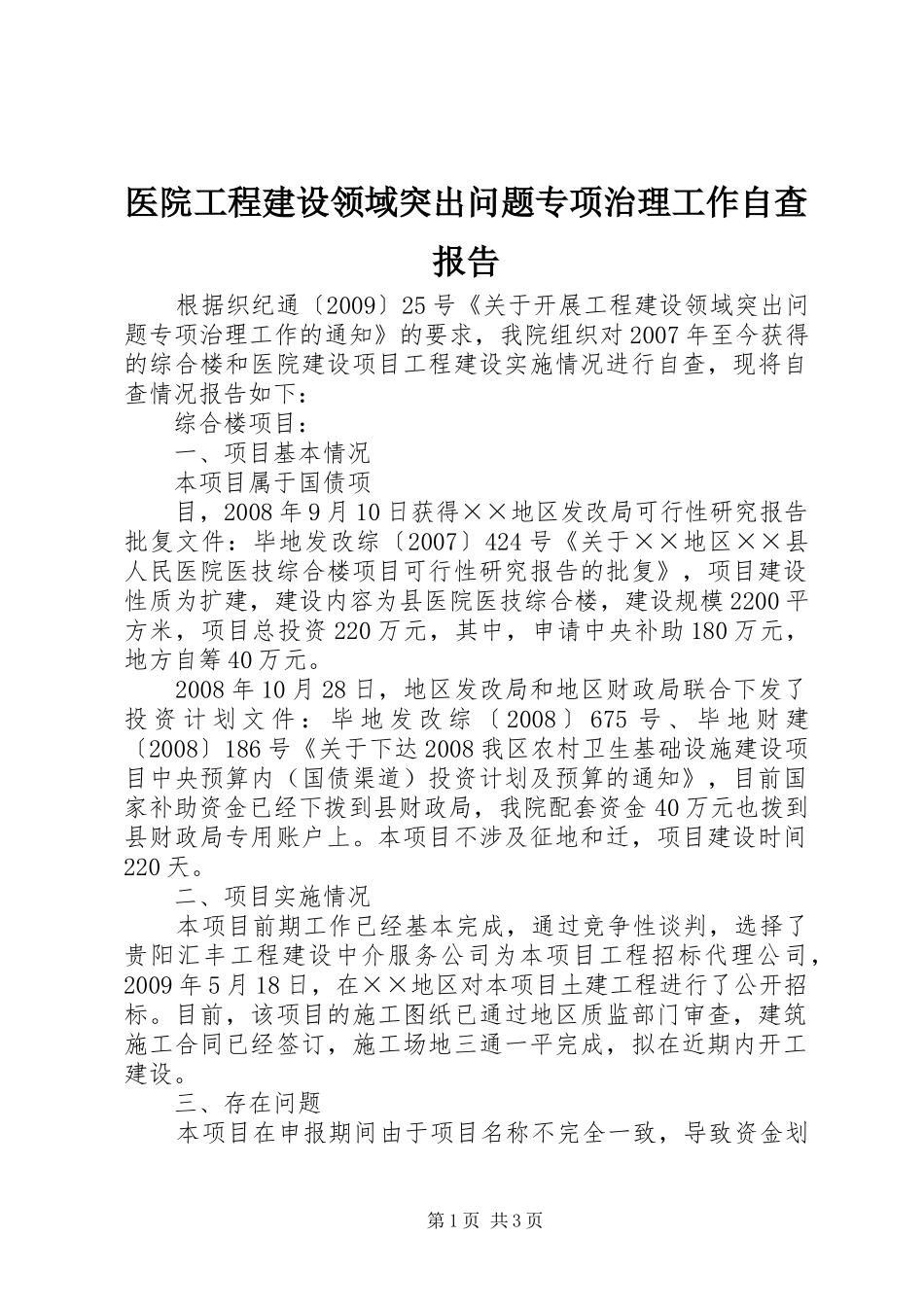 医院工程建设领域突出问题专项治理工作自查报告

根据织纪通〔2009〕25号《关于开展工程建设领域突出问题专项治理工作的通知》的要求，我院组织对2007年至今获得的综合楼和医院建设项目工程建设实施情况进行自查，现将自查情况报告如下：

综合楼项目：

一、项目基本情况

本项目属于国债项

目，2008年9月10日获得××地区发改局可行性研究报告批复文件：毕地发改综〔2007〕424号《关于××地区××县人民医院医技综合楼项目可行性研究报告的批复》，项目建设性质为扩建，建设内容为县医院医技综合楼，建设规模2200平方米，项目总投资220万元，其中，申请中央补助180万元，地方自筹40万元。

2008年10月28日，地区发改局和地区财政局联合下发了投资计划文件：毕地发改综〔2008〕675号、毕地财建〔2008〕186号《关于下达2008我区农村卫生基础设施建设项目中央预算内（国债渠道）投资计划及预算的通知》，目前国家补助资金已经下拨到县财政局，我院配套资金40万元也拨到县财政局专用账户上。本项目不涉及征地和迁，项目建设时间220天。

二、项目实施情况

本项目前期工作已经基本完成，通过竞争性谈判，选择了贵阳汇丰工程建设中介服务公司为本项目工程招标代理公司，2009年5月18日，在××地区对本项目土建工程进行了公开招标。目前，该项目的施工图纸已通过地区质监部门审查，建筑施工合同已经签订，施工场地三通一平完成，拟在近期内开工建设。

三、存在问题

本项目在申报期间由于项目名称不完全一致，导致资金划

第1页 共3页